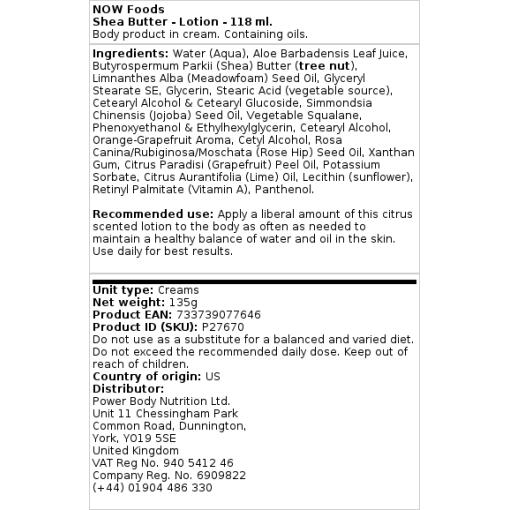 NOW Foods
Shea Butter - Lotion - 118 ml.
Body product in cream. Containing oils.

Ingredients: Water (Aqua), Aloe Barbadensis Leaf Juice, Butyrospermum Parkii (Shea) Butter (tree nut), Limnanthes Alba (Meadowfoam) Seed Oil, Glyceryl Stearate SE, Glycerin, Stearic Acid (vegetable source), Cetearyl Alcohol & Cetearyl Glucoside, Simmondsia Chinensis (Jojoba) Seed Oil, Vegetable Squalane, Phenoxyethanol & Ethylhexylglycerin, Cetearyl Alcohol, Orange-Grapefruit Aroma, Cetyl Alcohol, Rosa Canina/Rubiginosa/Moschata (Rose Hip) Seed Oil, Xanthan Gum, Citrus Paradisi (Grapefruit) Peel Oil, Potassium Sorbate, Citrus Aurantifolia (Lime) Oil, Lecithin (sunflower), Retinyl Palmitate (Vitamin A), Panthenol.

Recommended use: Apply a liberal amount of this citrus scented lotion to the body as often as needed to maintain a healthy balance of water and oil in the skin. Use daily for best results.

Unit type: Creams
Net weight: 135g
Product EAN: 733739077646
Product ID (SKU): P27670
Do not use as a substitute for a balanced and varied diet. Do not exceed the recommended daily dose. Keep out of reach of children.
Country of origin: US
Distributor:
Power Body Nutrition Ltd.
Unit 11 Chessingham Park
Common Road, Dunnington,
York, YO19 5SE
United Kingdom
VAT Reg No. 940 5412 46
Company Reg. No. 6909822
(+44) 01904 486 330